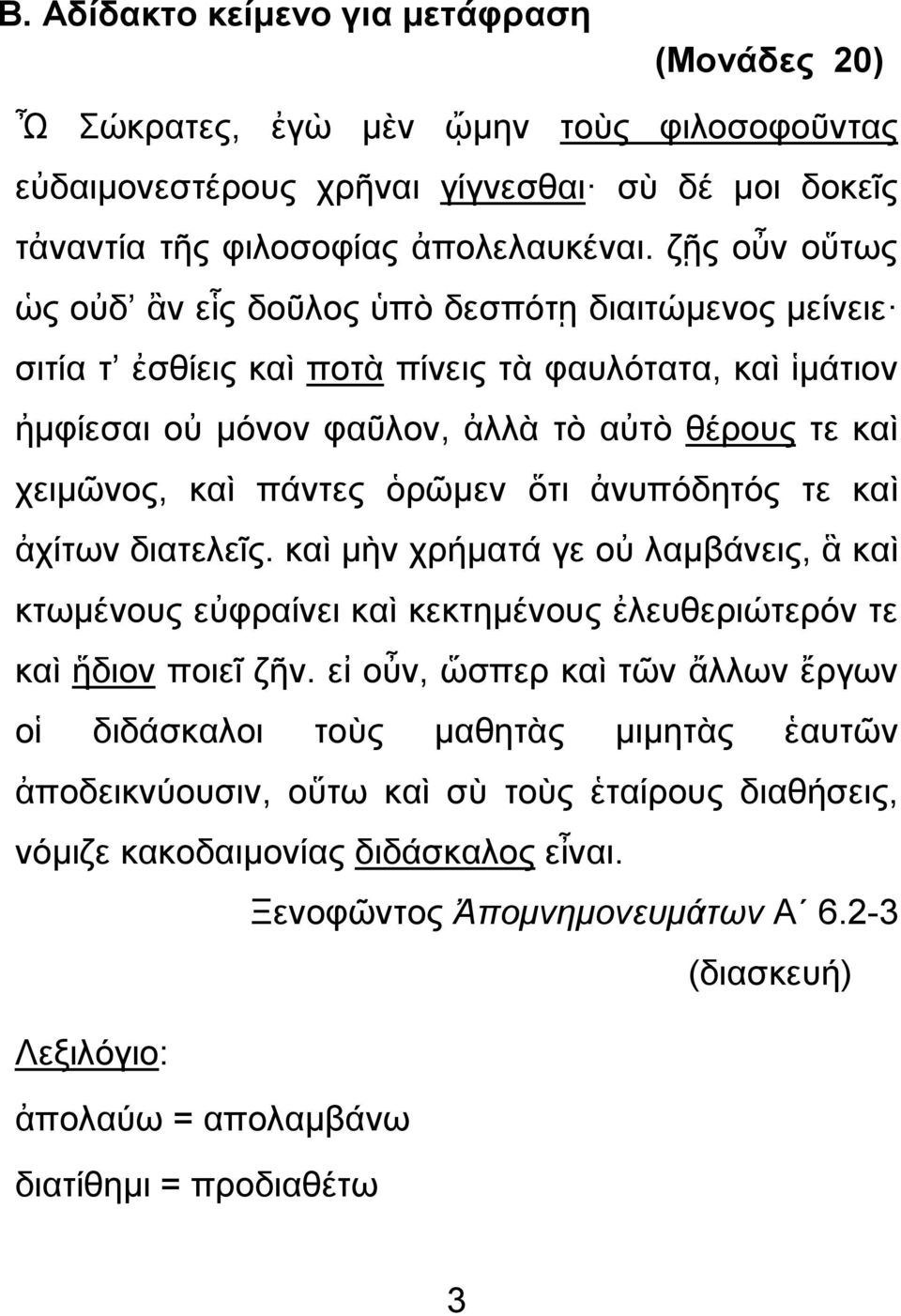 Β. Αδίδακτο κείμενο για μετάφραση

(Μονάδες 20)

Ὦ Σώκρατες, ἐγὼ μὲν ᾤμην τοὺς φιλοσοφοῦντας εὐδαιμονεστέρους χρῆναι γίγνεσθαι· σὺ δέ μοι δοκεῖς τἀναντία τῆς φιλοσοφίας ἀπολελαυκέναι. ζῇς οὖν οὕτως ὡς οὐδ᾽ ἂν εἷς δοῦλος ὑπὸ δεσπότῃ διαιτώμενος μείνειε· σιτία τ᾽ ἐσθίεις καὶ ποτὰ πίνεις τὰ φαυλότατα, καὶ ἱμάτιον ἠμφίεσαι οὐ μόνον φαῦλον, ἀλλὰ τὸ αὐτὸ θέρους τε καὶ χειμῶνος, καὶ πάντες ὁρῶμεν ὅτι ἀνυπόδητός τε καὶ ἀχίτων διατελεῖς. καὶ μὴν χρήματά γε οὐ λαμβάνεις, ἃ καὶ κτωμένους εὐφραίνει καὶ κεκτημένους ἐλευθεριώτερόν τε καὶ ἥδιον ποιεῖ ζῆν. εἰ οὖν, ὥσπερ καὶ τῶν ἄλλων ἔργων οἱ διδάσκαλοι τοὺς μαθητὰς μιμητὰς ἑαυτῶν ἀποδεικνύουσιν, οὕτω καὶ σὺ τοὺς ἑταίρους διαθήσεις, νόμιζε κακοδαιμονίας διδάσκαλος εἶναι.

Ξενοφῶντος Ἀπομνημονευμάτων Α΄ 6.2-3

(διασκευή)

Λεξιλόγιο:

ἀπολαύω = απολαμβάνω

διατίθημι = προδιαθέτω

3